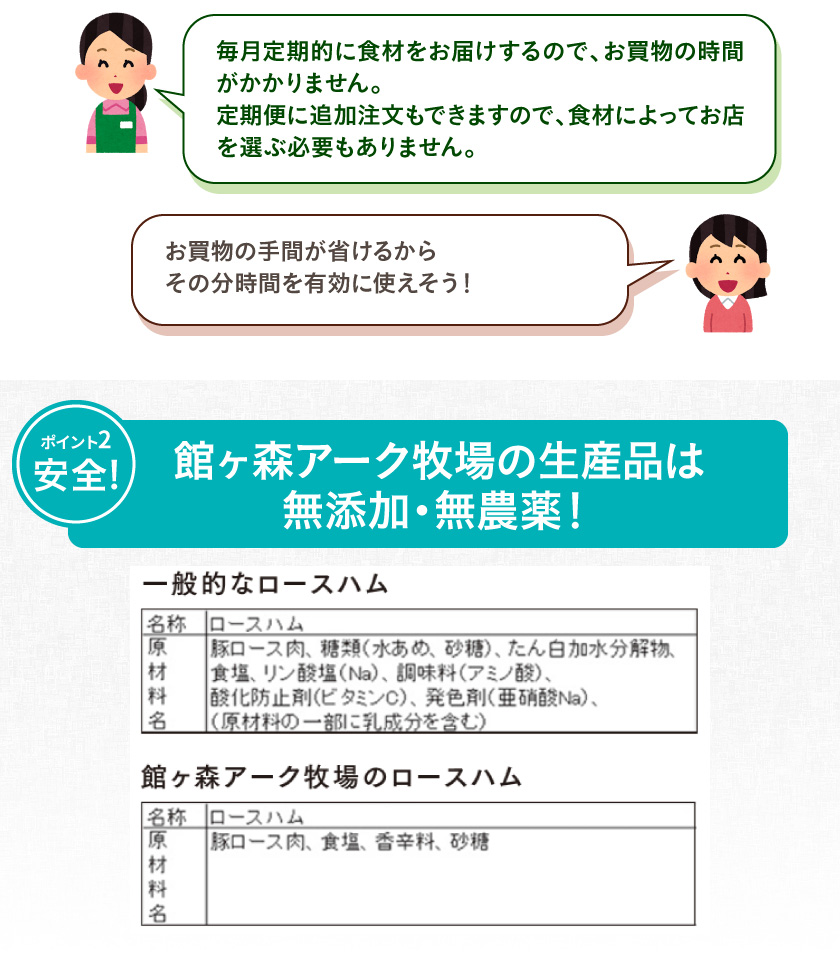 毎月定期的に食材をお届けするので、お買物の時間がかかりません。
定期便に追加注文もできますので、食材によってお店を選ぶ必要もありません。

お買物の手間が省けるから
その分時間を有効に使えそう！

ポイント2
安全!

館ヶ森アーク牧場の生産品は
無添加・無農薬！

一般的なロースハム

| 名称 | ロースハム |
|---|---|
| 原材料名 | 豚ロース肉、糖類(水あめ、砂糖)、たん白加水分解物、食塩、リン酸塩(Na)、調味料(アミノ酸)、酸化防止剤(ビタミンC)、発色剤(亜硝酸Na)、(原材料の一部に乳成分を含む) |

館ヶ森アーク牧場のロースハム

| 名称 | ロースハム |
|---|---|
| 原材料名 | 豚ロース肉、食塩、香辛料、砂糖 |